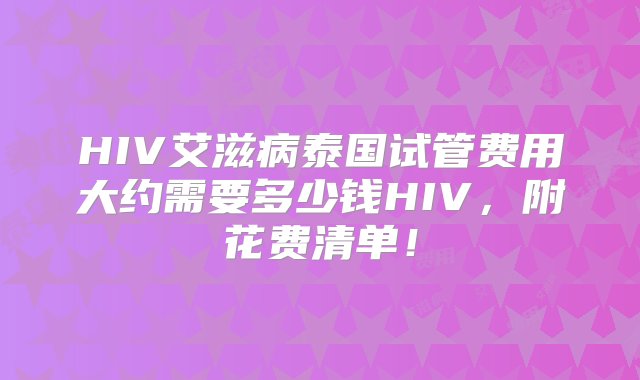 HIV艾滋病泰国试管费用大约需要多少钱HIV，附花费清单！